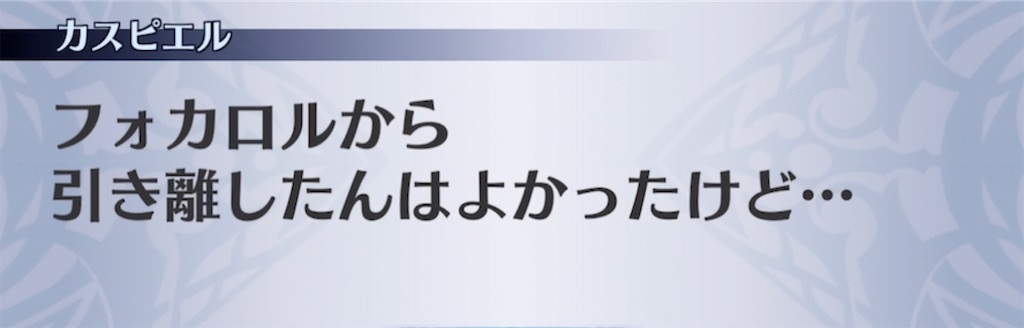 カスピエル

フォカロルから
引き離したんはよかったけど…